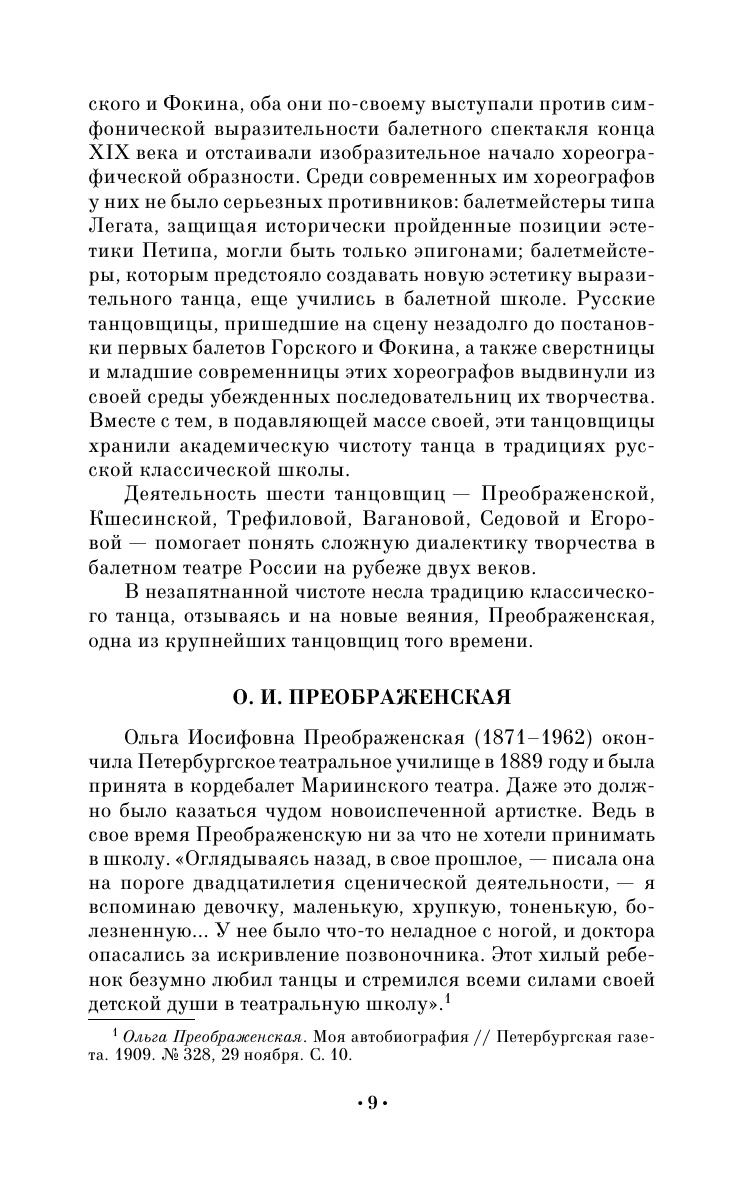 ского и Фокина, оба они по-своему выступали против симфонической выразительности балетного спектакля конца XIX века и отстаивали изобразительное начало хореографической образности. Среди современных им хореографов у них не было серьезных противников: балетмейстеры типа Легата, защищая исторически пройденные позиции эстетики Петипа, могли быть только эпигонами; балетмейстеры, которым предстояло создавать новую эстетику выразительного танца, еще учились в балетной школе. Русские танцовщицы, пришедшие на сцену незадолго до постановки первых балетов Горского и Фокина, а также сверстницы и младшие современницы этих хореографов выдвинули из своей среды убежденных последовательниц их творчества. Вместе с тем, в подавляющей массе своей, эти танцовщицы хранили академическую чистоту танца в традициях русской классической школы.

Деятельность шести танцовщиц — Преображенской, Кшесинской, Трефиловой, Вагановой, Седовой и Егоровой — помогает понять сложную диалектику творчества в балетном театре России на рубеже двух веков.

В незапятнанной чистоте несла традицию классического танца, отзываясь и на новые веяния, Преображенская, одна из крупнейших танцовщиц того времени.

О. И. ПРЕОБРАЖЕНСКАЯ

Ольга Иосифовна Преображенская (1871–1962) окончила Петербургское театральное училище в 1889 году и была принята в кордебалет Мариинского театра. Даже это должно было казаться чудом новоиспеченной артистке. Ведь в свое время Преображенскую ни за что не хотели принимать в школу. «Оглядываясь назад, в свое прошлое, — писала она на пороге двадцатилетия сценической деятельности, — я вспоминаю девочку, маленькую, хрупкую, тоненькую, болезненную... У нее было что-то неладное с ногой, и доктора опасались за искривление позвоночника. Этот хилый ребенок безумно любил танцы и стремился всеми силами своей детской души в театральную школу».$^1$

$^1$ Ольга Преображенская. Моя автобиография // Петербургская газета. 1909. № 328, 29 ноября. С. 10.

• 9 •